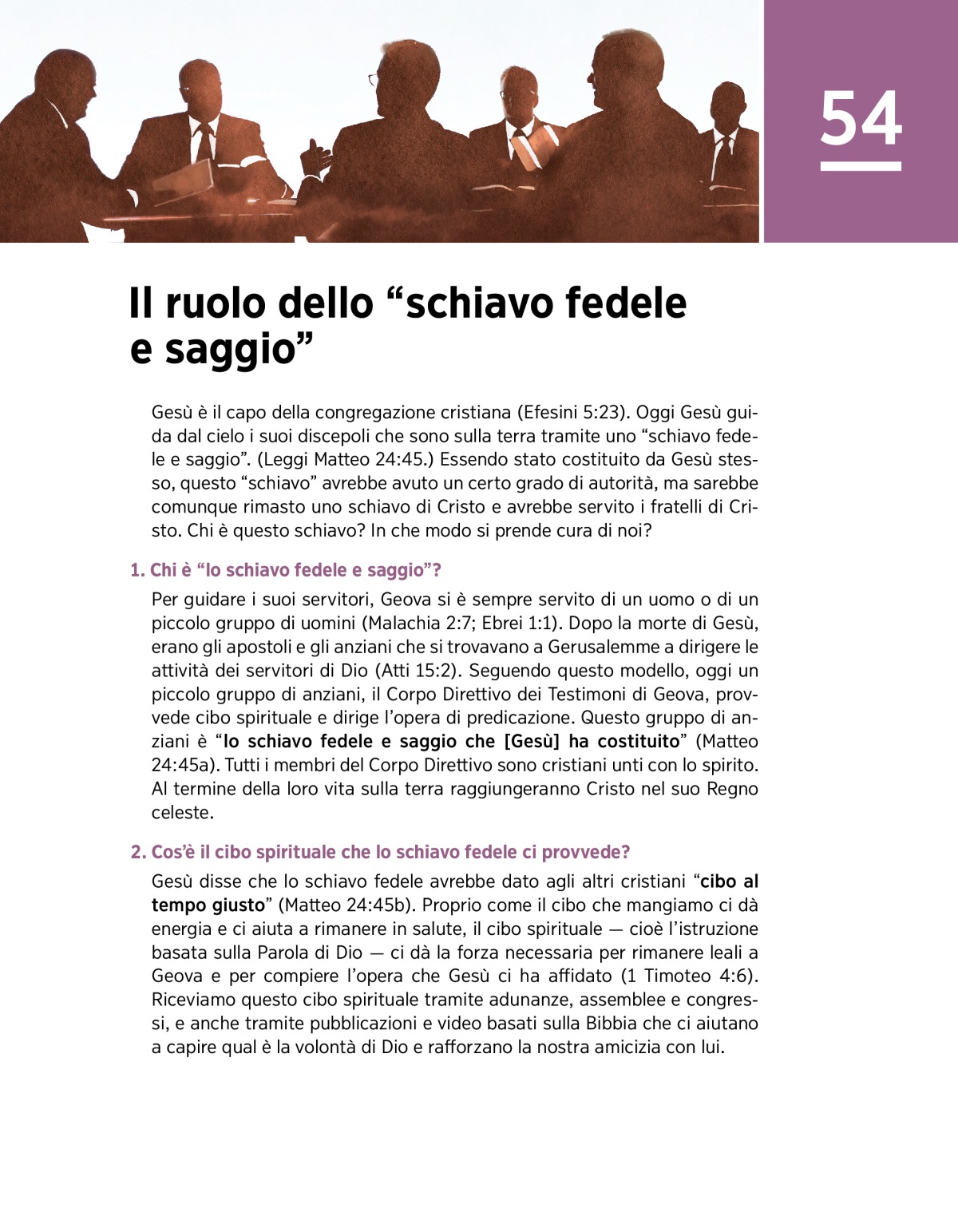 54

Il ruolo dello “schiavo fedele e saggio”

Gesù è il capo della congregazione cristiana (Efesini 5:23). Oggi Gesù guida dal cielo i suoi discepoli che sono sulla terra tramite uno “schiavo fedele e saggio”. (Leggi Matteo 24:45.) Essendo stato costituito da Gesù stesso, questo “schiavo” avrebbe avuto un certo grado di autorità, ma sarebbe comunque rimasto uno schiavo di Cristo e avrebbe servito i fratelli di Cristo. Chi è questo schiavo? In che modo si prende cura di noi?

1. Chi è “lo schiavo fedele e saggio”?

Per guidare i suoi servitori, Geova si è sempre servito di un uomo o di un piccolo gruppo di uomini (Malachia 2:7; Ebrei 1:1). Dopo la morte di Gesù, erano gli apostoli e gli anziani che si trovavano a Gerusalemme a dirigere le attività dei servitori di Dio (Atti 15:2). Seguendo questo modello, oggi un piccolo gruppo di anziani, il Corpo Direttivo dei Testimoni di Geova, provvede cibo spirituale e dirige l’opera di predicazione. Questo gruppo di anziani è “lo schiavo fedele e saggio che [Gesù] ha costituito” (Matteo 24:45a). Tutti i membri del Corpo Direttivo sono cristiani unti con lo spirito. Al termine della loro vita sulla terra raggiungeranno Cristo nel suo Regno celeste.

2. Cos’è il cibo spirituale che lo schiavo fedele ci provvede?

Gesù disse che lo schiavo fedele avrebbe dato agli altri cristiani “cibo al tempo giusto” (Matteo 24:45b). Proprio come il cibo che mangiamo ci dà energia e ci aiuta a rimanere in salute, il cibo spirituale — cioè l’istruzione basata sulla Parola di Dio — ci dà la forza necessaria per rimanere leali a Geova e per compiere l’opera che Gesù ci ha affidato (1 Timoteo 4:6). Riceviamo questo cibo spirituale tramite adunanze, assemblee e congressi, e anche tramite pubblicazioni e video basati sulla Bibbia che ci aiutano a capire qual è la volontà di Dio e rafforzano la nostra amicizia con lui.